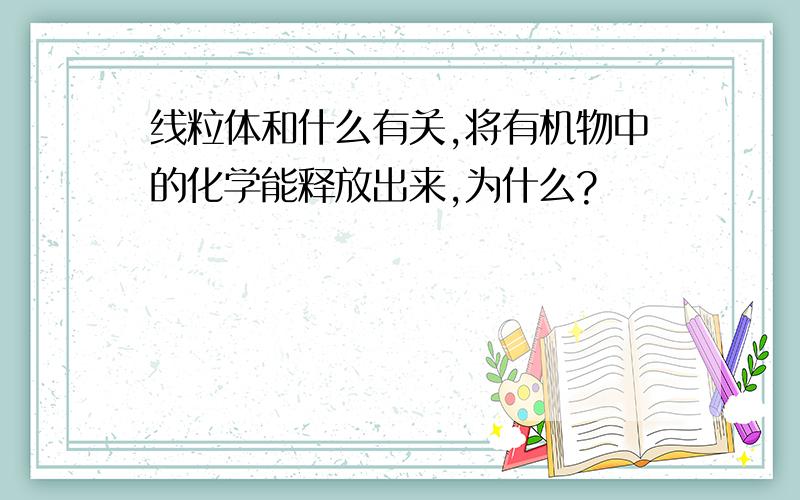 线粒体和什么有关,将有机物中的化学能释放出来,为什么?